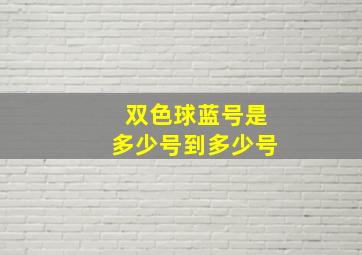 双色球蓝号是
多少号到多少号